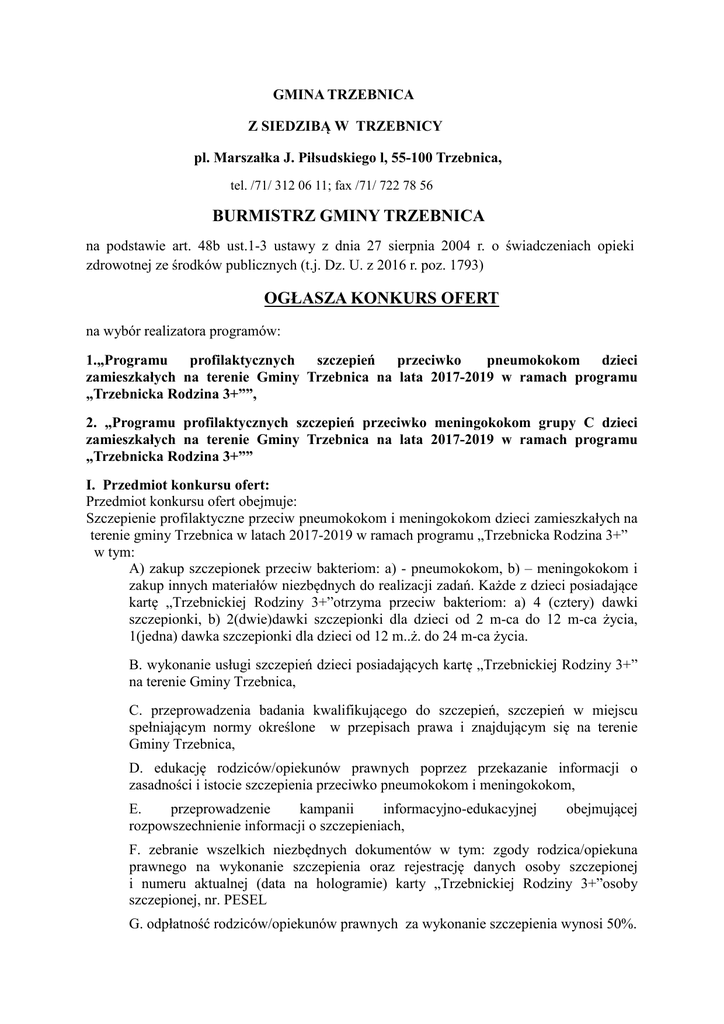 GMINA TRZEBNICA

Z SIEDZIBĄ W TRZEBNICY

pl. Marszałka J. Piłsudskiego l, 55-100 Trzebnica,

tel. /71/ 312 06 11; fax /71/ 722 78 56

BURMISTRZ GMINY TRZEBNICA

na podstawie art. 48b ust.1-3 ustawy z dnia 27 sierpnia 2004 r. o świadczeniach opieki zdrowotnej ze środków publicznych (t.j. Dz. U. z 2016 r. poz. 1793)

OGŁASZA KONKURS OFERT

na wybór realizatora programów:

1.„Programu profilaktycznych szczepień przeciwko pneumokokom dzieci zamieszkałych na terenie Gminy Trzebnica na lata 2017-2019 w ramach programu „Trzebnicka Rodzina 3+””,

2. „Programu profilaktycznych szczepień przeciwko meningokokom grupy C dzieci zamieszkałych na terenie Gminy Trzebnica na lata 2017-2019 w ramach programu „Trzebnicka Rodzina 3+””

I. Przedmiot konkursu ofert:
Przedmiot konkursu ofert obejmuje:
Szczepienie profilaktyczne przeciw pneumokokom i meningokokom dzieci zamieszkałych na terenie gminy Trzebnica w latach 2017-2019 w ramach programu „Trzebnicka Rodzina 3+” w tym:

A) zakup szczepionek przeciw bakteriom: a) - pneumokokom, b) – meningokokom i zakup innych materiałów niezbędnych do realizacji zadań. Każde z dzieci posiadające kartę „Trzebnickiej Rodziny 3+”otrzyma przeciw bakteriom: a) 4 (cztery) dawki szczepionki, b) 2(dwie)dawki szczepionki dla dzieci od 2 m-ca do 12 m-ca życia, 1(jedna) dawka szczepionki dla dzieci od 12 m..ż. do 24 m-ca życia.

B. wykonanie usługi szczepień dzieci posiadających kartę „Trzebnickiej Rodziny 3+” na terenie Gminy Trzebnica,

C. przeprowadzenia badania kwalifikującego do szczepień, szczepień w miejscu spełniającym normy określone w przepisach prawa i znajdującym się na terenie Gminy Trzebnica,

D. edukację rodziców/opiekunów prawnych poprzez przekazanie informacji o zasadności i istocie szczepienia przeciwko pneumokokom i meningokokom,

E. przeprowadzenie kampanii informacyjno-edukacyjnej obejmującej rozpowszechnienie informacji o szczepieniach,

F. zebranie wszelkich niezbędnych dokumentów w tym: zgody rodzica/opiekuna prawnego na wykonanie szczepienia oraz rejestrację danych osoby szczepionej i numeru aktualnej (data na hologramie) karty „Trzebnickiej Rodziny 3+”osoby szczepionej, nr. PESEL

G. odpłatność rodziców/opiekunów prawnych za wykonanie szczepienia wynosi 50%.